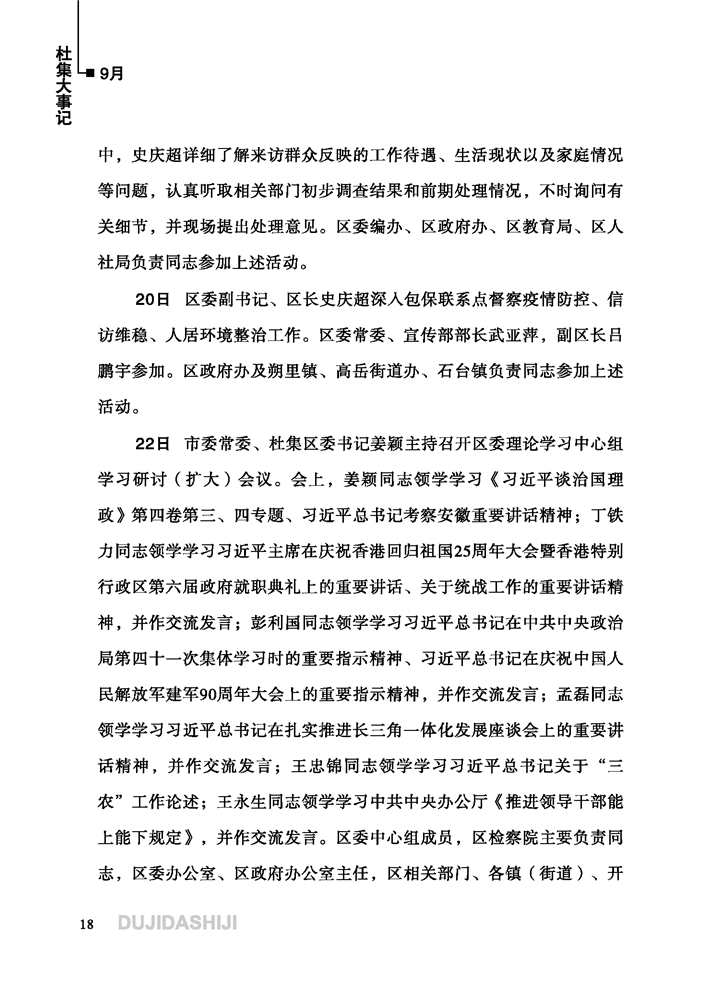 杜集大事记

9月

中，史庆超详细了解来访群众反映的工作待遇、生活现状以及家庭情况等问题，认真听取相关部门初步调查结果和前期处理情况，不时询问有关细节，并现场提出处理意见。区委编办、区政府办、区教育局、区人社局负责同志参加上述活动。

20日 区委副书记、区长史庆超深入包保联系点督察疫情防控、信访维稳、人居环境整治工作。区委常委、宣传部部长武亚萍，副区长吕鹏宇参加。区政府办及朔里镇、高岳街道办、石台镇负责同志参加上述活动。

22日 市委常委、杜集区委书记姜颖主持召开区委理论学习中心组学习研讨（扩大）会议。会上，姜颖同志领学学习《习近平谈治国理政》第四卷第三、四专题、习近平总书记考察安徽重要讲话精神；丁铁力同志领学学习习近平主席在庆祝香港回归祖国25周年大会暨香港特别行政区第六届政府就职典礼上的重要讲话、关于统战工作的重要讲话精神，并作交流发言；彭利国同志领学学习习近平总书记在中共中央政治局第四十一次集体学习时的重要指示精神、习近平总书记在庆祝中国人民解放军建军90周年大会上的重要指示精神，并作交流发言；孟磊同志领学学习习近平总书记在扎实推进长三角一体化发展座谈会上的重要讲话精神，并作交流发言；王忠锦同志领学学习习近平总书记关于“三农”工作论述；王永生同志领学学习中共中央办公厅《推进领导干部能上能下规定》，并作交流发言。区委中心组成员，区检察院主要负责同志，区委办公室、区政府办公室主任，区相关部门、各镇（街道）、开

18 DUJIDASHIJI